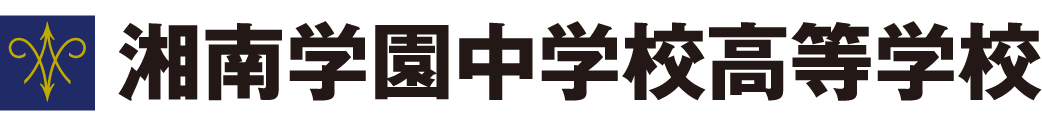 湘南学園中学校高等学校